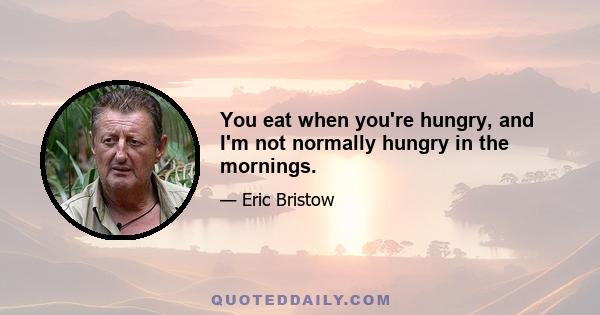 You eat when you're hungry, and I'm not normally hungry in the mornings.

— Eric Bristow

QUOTEDDAILY.COM